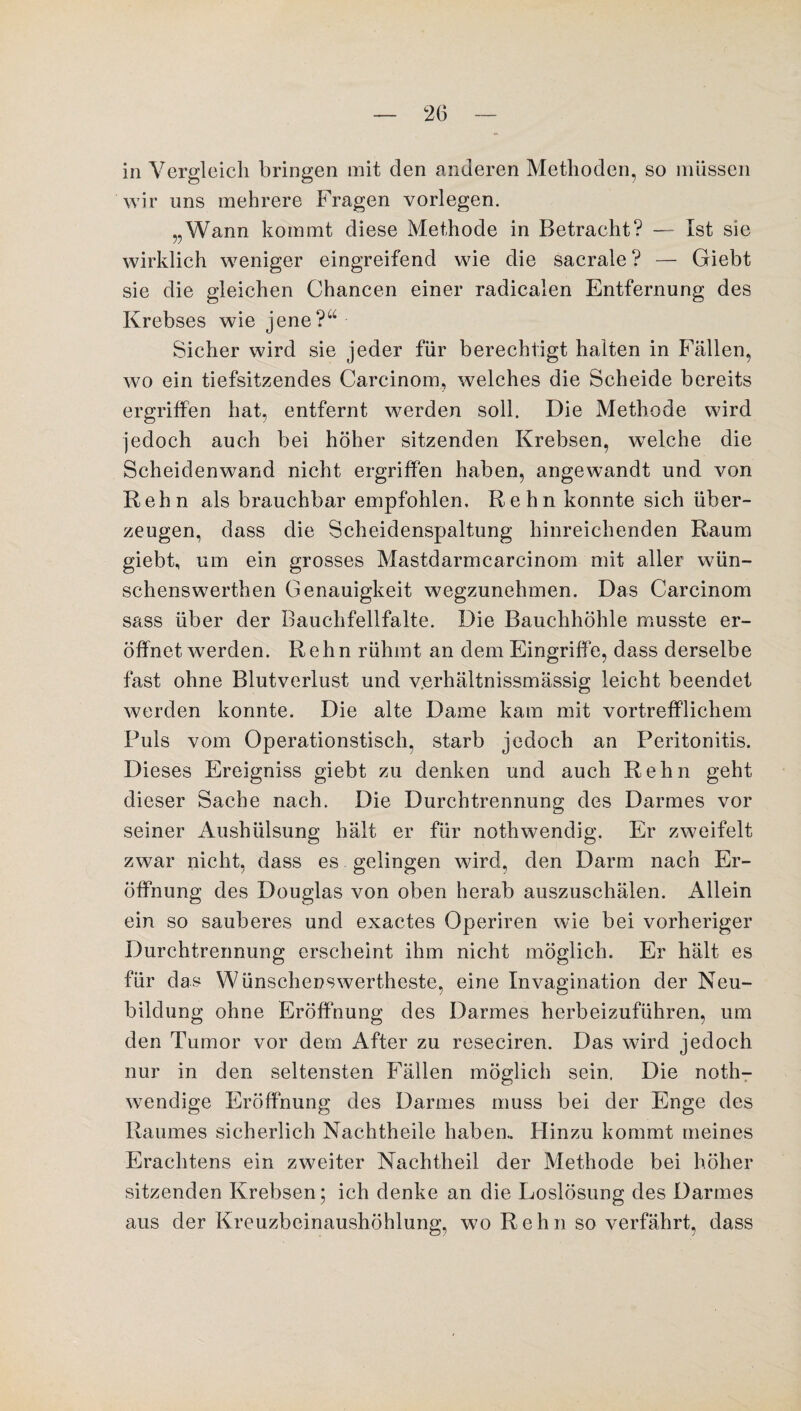 — 26 —

in Vergleich bringen mit den anderen Methoden, so müssen wir uns mehrere Fragen vorlegen.

„Wann kommt diese Methode in Betracht? — Ist sie wirklich weniger eingreifend wie die sacrale? — Giebt sie die gleichen Chancen einer radicalen Entfernung des Krebses wie jene?“

Sicher wird sie jeder für berechtigt halten in Fällen, wo ein tiefsitzendes Carcinom, welches die Scheide bereits ergriffen hat, entfernt werden soll. Die Methode wird jedoch auch bei höher sitzenden Krebsen, welche die Scheidenwand nicht ergriffen haben, angewandt und von Rehn als brauchbar empfohlen. Rehn konnte sich überzeugen, dass die Scheidenspaltung hinreichenden Raum giebt, um ein grosses Mastdarmcarcinom mit aller wünschenswerthen Genauigkeit wegzunehmen. Das Carcinom sass über der Bauchfellfalte. Die Bauchhöhle musste eröffnet werden. Rehn rühmt an dem Eingriffe, dass derselbe fast ohne Blutverlust und verhältnissmässig leicht beendet werden konnte. Die alte Dame kam mit vortrefflichem Puls vom Operationstisch, starb jedoch an Peritonitis. Dieses Ereigniss giebt zu denken und auch Rehn geht dieser Sache nach. Die Durchtrennung des Darmes vor seiner Aushülsung hält er für nothwendig. Er zweifelt zwar nicht, dass es gelingen wird, den Darm nach Eröffnung des Douglas von oben herab auszuschälen. Allein ein so sauberes und exactes Operiren wie bei vorheriger Durchtrennung erscheint ihm nicht möglich. Er hält es für das Wünschenswertheste, eine Invagination der Neubildung ohne Eröffnung des Darmes herbeizuführen, um den Tumor vor dem After zu reseciren. Das wird jedoch nur in den seltensten Fällen möglich sein. Die nothwendige Eröffnung des Darmes muss bei der Enge des Raumes sicherlich Nachtheile haben. Hinzu kommt meines Erachtens ein zweiter Nachtheil der Methode bei höher sitzenden Krebsen; ich denke an die Loslösung des Darmes aus der Kreuzbeinaushöhlung, wo Rehn so verfährt, dass